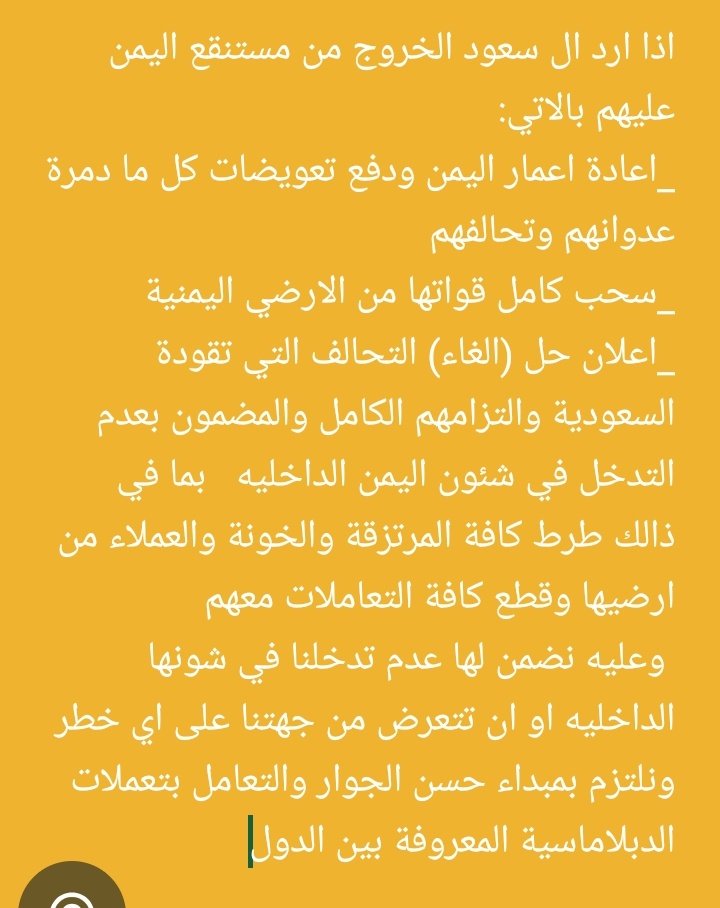 اذا ارد ال سعود الخروج من مستنقع اليمن عليهم بالاتي:
_اعادة اعمار اليمن ودفع تعويضات كل ما دمرة عدوانهم وتحالفهم
_سحب كامل قواتها من الارضي اليمنية
_اعلان حل (الغاء) التحالف التي تقودة السعودية والتزامهم الكامل والمضمون بعدم التدخل في شئون اليمن الداخليه بما في ذالك طرط كافة المرتزقة والخونة والعملاء من ارضيها وقطع كافة التعاملات معهم
وعليه نضمن لها عدم تدخلنا في شونها الداخليه او ان تتعرض من جهتنا على اي خطر ونلتزم بمبداء حسن الجوار والتعامل بتعملات الدبلاماسية المعروفة بين الدول